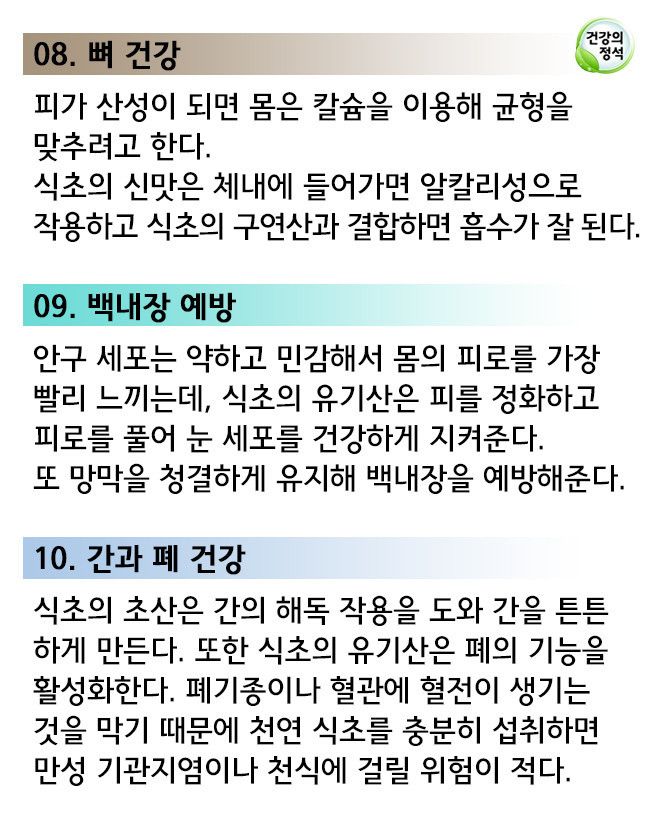 08. 뼈 건강

건강의 정석

피가 산성이 되면 몸은 칼슘을 이용해 균형을 맞추려고 한다.
식초의 신맛은 체내에 들어가면 알칼리성으로 작용하고 식초의 구연산과 결합하면 흡수가 잘 된다.

09. 백내장 예방

안구 세포는 약하고 민감해서 몸의 피로를 가장 빨리 느끼는데, 식초의 유기산은 피를 정화하고 피로를 풀어 눈 세포를 건강하게 지켜준다.
또 망막을 청결하게 유지해 백내장을 예방해준다.

10. 간과 폐 건강

식초의 초산은 간의 해독 작용을 도와 간을 튼튼하게 만든다. 또한 식초의 유기산은 폐의 기능을 활성화한다. 폐기종이나 혈관에 혈전이 생기는 것을 막기 때문에 천연 식초를 충분히 섭취하면 만성 기관지염이나 천식에 걸릴 위험이 적다.